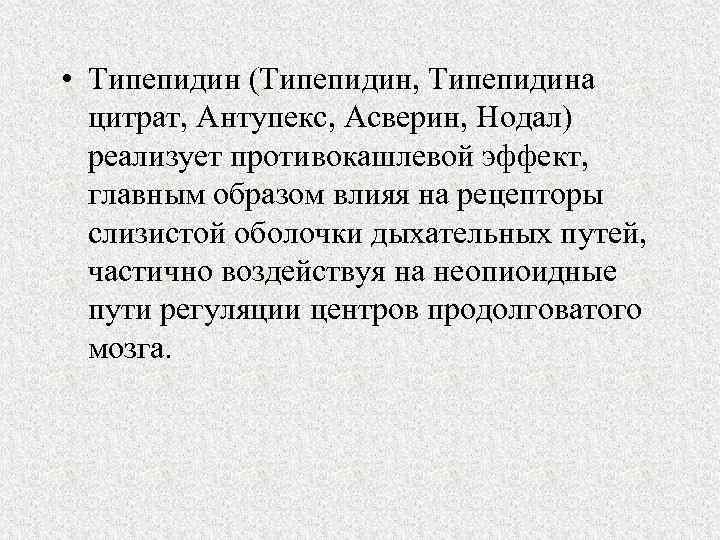 • Типепидин (Типепидин, Типепидина цитрат, Антупекс, Асверин, Нодал) реализует противокашлевой эффект, главным образом влияя на рецепторы слизистой оболочки дыхательных путей, частично воздействуя на неопиоидные пути регуляции центров продолговатого мозга.